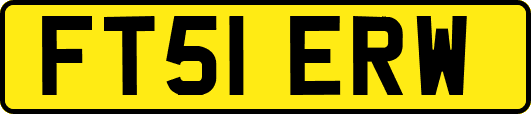 FT51 ERW